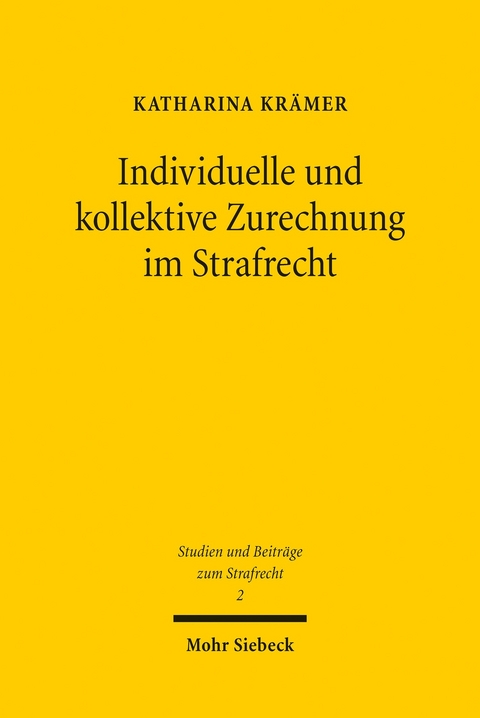 KATHARINA KRÄMER

Individuelle und kollektive Zurechnung im Strafrecht

Studien und Beiträge zum Strafrecht
2

Mohr Siebeck